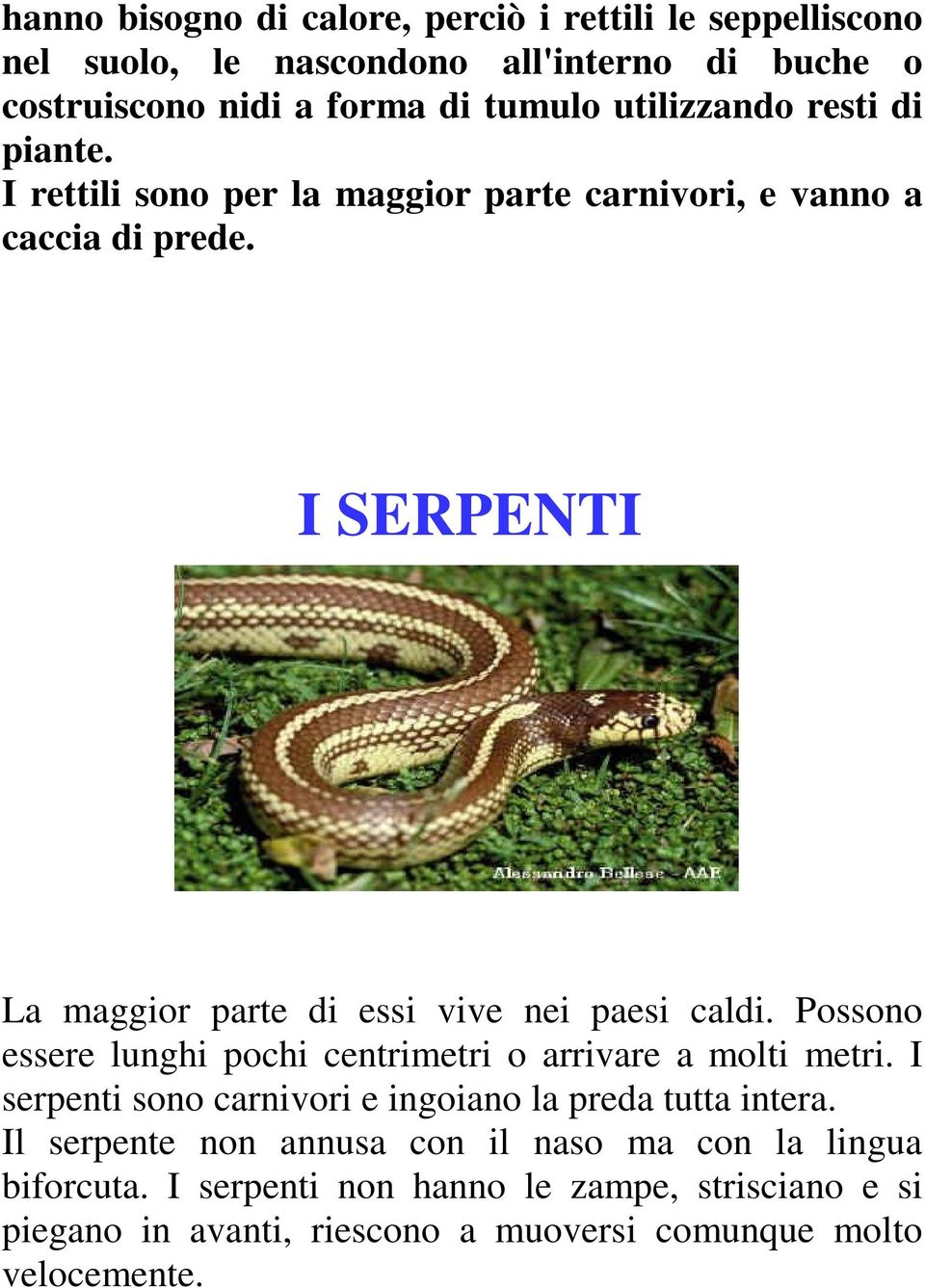 hanno bisogno di calore, perciò i rettili le seppelliscono nel suolo, le nascondono all'interno di buche o costruiscono nidi a forma di tumulo utilizzando resti di piante.
I rettili sono per la maggior parte carnivori, e vanno a caccia di prede.

I SERPENTI

Alessandro Bellese - AAE

La maggior parte di essi vive nei paesi caldi. Possono essere lunghi pochi centrimetri o arrivare a molti metri. I serpenti sono carnivori e ingoiano la preda tutta intera.
Il serpente non annusa con il naso ma con la lingua biforcuta. I serpenti non hanno le zampe, strisciano e si piegano in avanti, riescono a muoversi comunque molto velocemente.